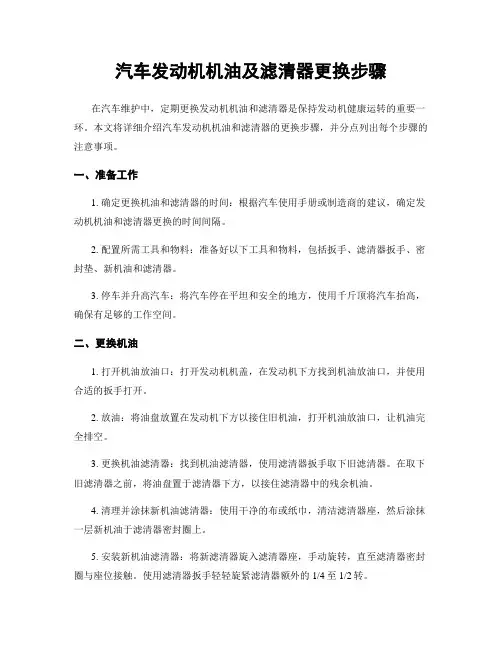 汽车发动机机油及滤清器更换步骤

在汽车维护中，定期更换发动机机油和滤清器是保持发动机健康运转的重要一环。本文将详细介绍汽车发动机机油和滤清器的更换步骤，并分点列出每个步骤的注意事项。

一、准备工作

1. 确定更换机油和滤清器的时间：根据汽车使用手册或制造商的建议，确定发动机机油和滤清器更换的时间间隔。

2. 配置所需工具和物料：准备好以下工具和物料，包括扳手、滤清器扳手、密封垫、新机油和滤清器。

3. 停车并升高汽车：将汽车停在平坦和安全的地方，使用千斤顶将汽车抬高，确保有足够的工作空间。

二、更换机油

1. 打开机油放油口：打开发动机机盖，在发动机下方找到机油放油口，并使用合适的扳手打开。

2. 放油：将油盘放置在发动机下方以接住旧机油，打开机油放油口，让机油完全排空。

3. 更换机油滤清器：找到机油滤清器，使用滤清器扳手取下旧滤清器。在取下旧滤清器之前，将油盘置于滤清器下方，以接住滤清器中的残余机油。

4. 清理并涂抹新机油滤清器：使用干净的布或纸巾，清洁滤清器座，然后涂抹一层新机油于滤清器密封圈上。

5. 安装新机油滤清器：将新滤清器旋入滤清器座，手动旋转，直至滤清器密封圈与座位接触。使用滤清器扳手轻轻旋紧滤清器额外的 1/4 至 1/2 转。